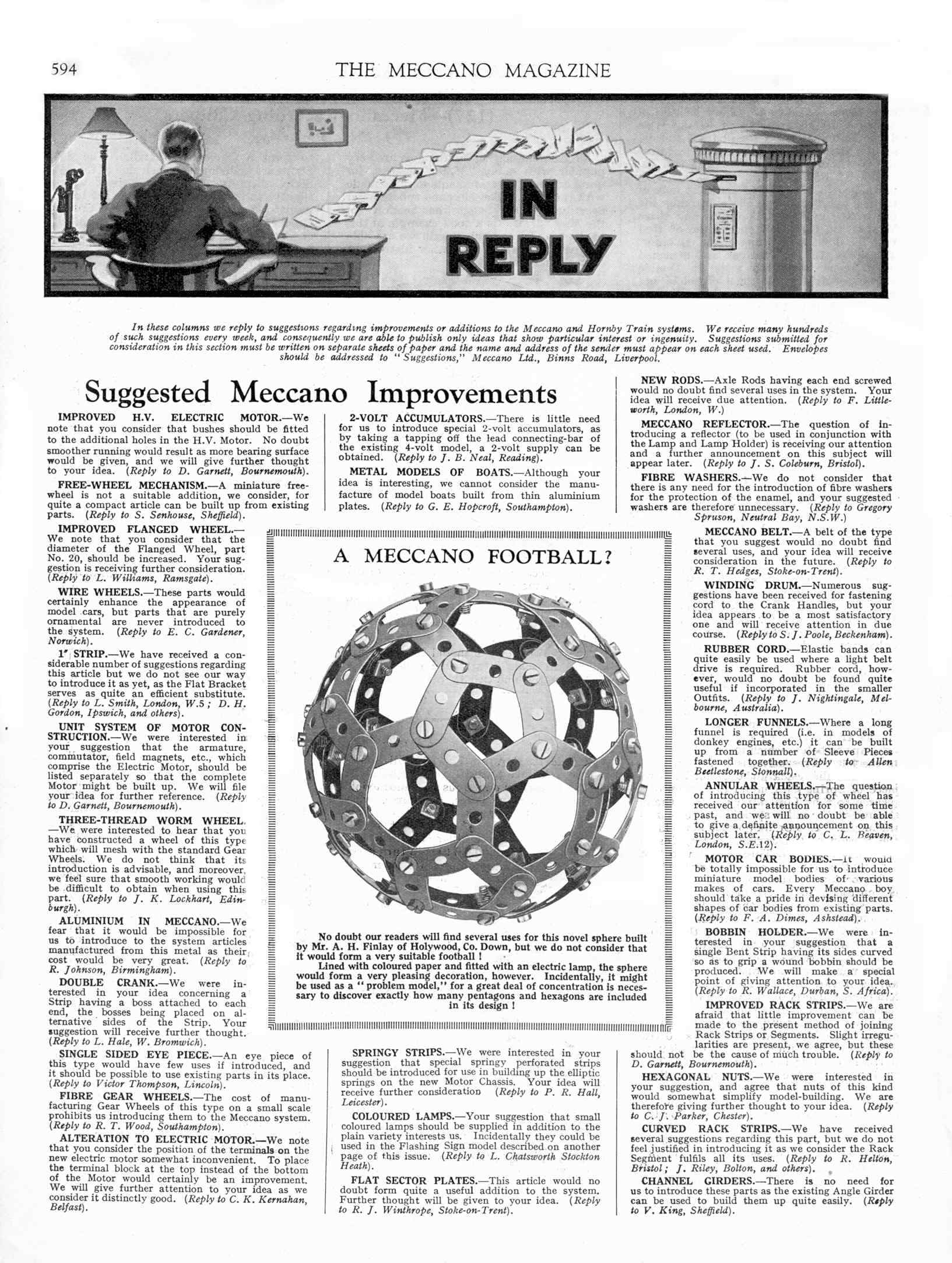 594

THE MECCANO MAGAZINE

IN REPLY

In these columns we reply to suggestions regarding improvements or additions to the Meccano and Hornby Train systems. We receive many hundreds of such suggestions every week, and consequently we are able to publish only ideas that show particular interest or ingenuity. Suggestions submitted for consideration in this section must be written on separate sheets of paper and the name and address of the sender must appear on each sheet used. Envelopes should be addressed to "Suggestions," Meccano Ltd., Binns Road, Liverpool.

Suggested Meccano Improvements

IMPROVED H.V. ELECTRIC MOTOR.—We note that you consider that bushes should be fitted to the additional holes in the H.V. Motor. No doubt smoother running would result as more bearing surface would be given, and we will give further thought to your idea. (Reply to D. Garnett, Bournemouth).

FREE-WHEEL MECHANISM.—A miniature free-wheel is not a suitable addition, we consider, for quite a compact article can be built up from existing parts. (Reply to S. Senhouse, Sheffield).

IMPROVED FLANGED WHEEL.—We note that you consider that the diameter of the Flanged Wheel, part No. 20, should be increased. Your suggestion is receiving further consideration. (Reply to L. Williams, Ramsgate).

WIRE WHEELS.—These parts would certainly enhance the appearance of model cars, but parts that are purely ornamental are never introduced to the system. (Reply to E. C. Gardener, Norwich).

1" STRIP.—We have received a considerable number of suggestions regarding this article but we do not see our way to introduce it as yet, as the Flat Bracket serves as quite an efficient substitute. (Reply to L. Smith, London, W.5; D. H. Gordon, Ipswich, and others).

UNIT SYSTEM OF MOTOR CONSTRUCTION.—We were interested in your suggestion that the armature, commutator, field magnets, etc., which comprise the Electric Motor, should be listed separately so that the complete Motor might be built up. We will file your idea for further reference. (Reply to D. Garnett, Bournemouth).

THREE-THREAD WORM WHEEL.—We were interested to hear that you have constructed a wheel of this type which will mesh with the standard Gear Wheels. We do not think that its introduction is advisable, and moreover, we feel sure that smooth working would be difficult to obtain when using this part. (Reply to J. K. Lockhart, Edinburgh).

ALUMINIUM IN MECCANO.—We fear that it would be impossible for us to introduce to the system articles manufactured from this metal as their cost would be very great. (Reply to R. Johnson, Birmingham).

DOUBLE CRANK.—We were interested in your idea concerning a Strip having a boss attached to each end, the bosses being placed on alternative sides of the Strip. Your suggestion will receive further thought. (Reply to L. Hale, W. Bromwich).

SINGLE SIDED EYE PIECE.—An eye piece of this type would have few uses if introduced, and it should be possible to use existing parts in its place. (Reply to Victor Thompson, Lincoln).

FIBRE GEAR WHEELS.—The cost of manufacturing Gear Wheels of this type on a small scale prohibits us introducing them to the Meccano system. (Reply to R. T. Wood, Southampton).

ALTERATION TO ELECTRIC MOTOR.—We note that you consider the position of the terminals on the new electric motor somewhat inconvenient. To place the terminal block at the top instead of the bottom of the Motor would certainly be an improvement. We will give further attention to your idea as we consider it distinctly good. (Reply to C. K. Kernahan, Belfast).

2-VOLT ACCUMULATORS.—There is little need for us to introduce special 2-volt accumulators, as by taking a tapping off the lead connecting-bar of the existing 4-volt model, a 2-volt supply can be obtained. (Reply to J. B. Neal, Reading).

METAL MODELS OF BOATS.—Although your idea is interesting, we cannot consider the manufacture of model boats built from thin aluminium plates. (Reply to G. E. Hopcroft, Southampton).

A MECCANO FOOTBALL?

No doubt our readers will find several uses for this novel sphere built by Mr. A. H. Finlay of Holywood, Co. Down, but we do not consider that it would form a very suitable football!
Lined with coloured paper and fitted with an electric lamp, the sphere would form a very pleasing decoration, however. Incidentally, it might be used as a "problem model," for a great deal of concentration is necessary to discover exactly how many pentagons and hexagons are included in its design!

SPRINGY STRIPS.—We were interested in your suggestion that special springy perforated strips should be introduced for use in building up the elliptic springs on the new Motor Chassis. Your idea will receive further consideration (Reply to P. R. Hall, Leicester).

COLOURED LAMPS.—Your suggestion that small coloured lamps should be supplied in addition to the plain variety interests us. Incidentally they could be used in the Flashing Sign model described on another page of this issue. (Reply to L. Chatsworth Stockton Heath).

FLAT SECTOR PLATES.—This article would no doubt form quite a useful addition to the system. Further thought will be given to your idea. (Reply to R. J. Winthrope, Stoke-on-Trent).

NEW RODS.—Axle Rods having each end screwed would no doubt find several uses in the system. Your idea will receive due attention. (Reply to F. Littleworth, London, W.)

MECCANO REFLECTOR.—The question of introducing a reflector (to be used in conjunction with the Lamp and Lamp Holder) is receiving our attention and a further announcement on this subject will appear later. (Reply to J. S. Coleburn, Bristol).

FIBRE WASHERS.—We do not consider that there is any need for the introduction of fibre washers for the protection of the enamel, and your suggested washers are therefore unnecessary. (Reply to Gregory Spruson, Neutral Bay, N.S.W.)

MECCANO BELT.—A belt of the type that you suggest would no doubt find several uses, and your idea will receive consideration in the future. (Reply to R. T. Hedges, Stoke-on-Trent).

WINDING DRUM.—Numerous suggestions have been received for fastening cord to the Crank Handles, but your idea appears to be a most satisfactory one and will receive attention in due course. (Reply to S. J. Poole, Beckenham).

RUBBER CORD.—Elastic bands can quite easily be used where a light belt drive is required. Rubber cord, however, would no doubt be found quite useful if incorporated in the smaller Outfits. (Reply to J. Nightingale, Melbourne, Australia).

LONGER FUNNELS.—Where a long funnel is required (i.e. in models of donkey engines, etc.) it can be built up from a number of Sleeve Pieces fastened together. (Reply to Allen Beetlestone, Stonnall).

ANNULAR WHEELS.—The question of introducing this type of wheel has received our attention for some time past, and we will no doubt be able to give a definite announcement on this subject later. (Reply to C. L. Beaven, London, S.E.12).

MOTOR CAR BODIES.—It would be totally impossible for us to introduce miniature model bodies of various makes of cars. Every Meccano boy should take a pride in devising different shapes of car bodies from existing parts. (Reply to F. A. Dimes, Ashstead).

BOBBIN HOLDER.—We were interested in your suggestion that a single Bent Strip having its sides curved so as to grip a wound bobbin should be produced. We will make a special point of giving attention to your idea. (Reply to R. Wallace, Durban, S. Africa).

IMPROVED RACK STRIPS.—We are afraid that little improvement can be made to the present method of joining Rack Strips or Segments. Slight irregularities are present, we agree, but these should not be the cause of much trouble. (Reply to D. Garnett, Bournemouth).

HEXAGONAL NUTS.—We were interested in your suggestion, and agree that nuts of this kind would somewhat simplify model-building. We are therefore giving further thought to your idea. (Reply to C. J. Parker, Chester).

CURVED RACK STRIPS.—We have received several suggestions regarding this part, but we do not feel justified in introducing it as we consider the Rack Segment fulfils all its uses. (Reply to R. Helton, Bristol; J. Riley, Bolton, and others).

CHANNEL GIRDERS.—There is no need for us to introduce these parts as the existing Angle Girder can be used to build them up quite easily. (Reply to V. King, Sheffield).